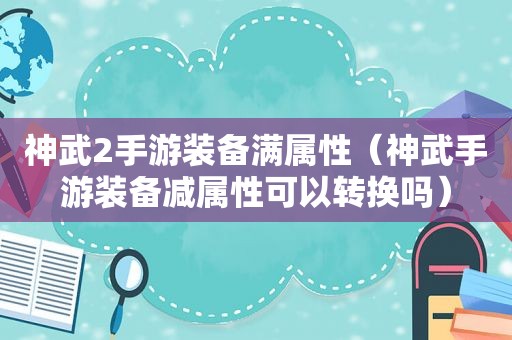 神武2手游装备满属性（神武手游装备减属性可以转换吗）